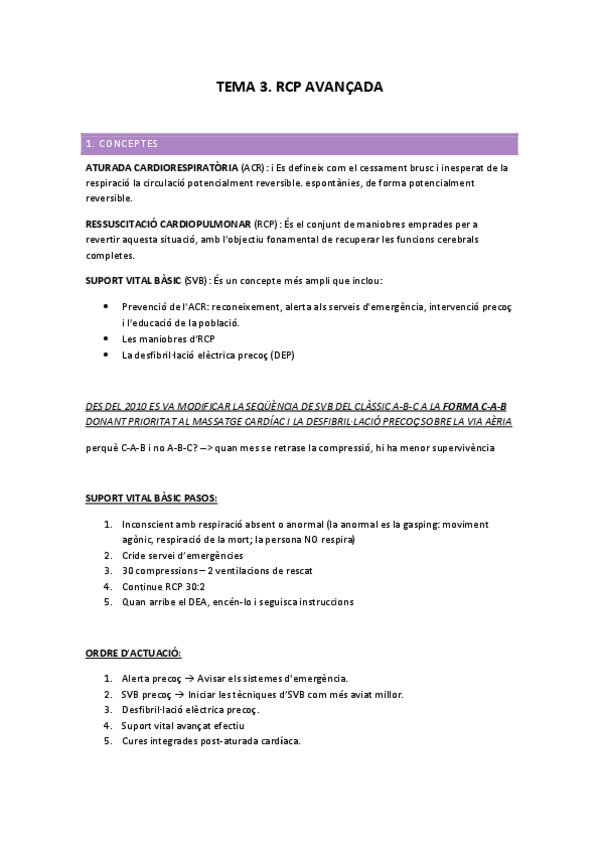 TEMA 3. RCP AVANÇADA

1. CONCEPTES

ATURADA CARDIORESPIRATÒRIA (ACR) : i Es defineix com el cessament brusc i inesperat de la respiració la circulació potencialment reversible. espontànies, de forma potencialment reversible.

RESSUSCITACIÓ CARDIOPULMONAR (RCP) : És el conjunt de maniobres emprades per a revertir aquesta situació, amb l'objectiu fonamental de recuperar les funcions cerebrals completes.

SUPORT VITAL BÀSIC (SVB) : És un concepte més ampli que inclou:

• Prevenció de l'ACR: reconeixement, alerta als serveis d'emergència, intervenció precoç i l'educació de la població.
• Les maniobres d'RCP
• La desfibril·lació elèctrica precoç (DEP)

DES DEL 2010 ES VA MODIFICAR LA SEQÜÈNCIA DE SVB DEL CLÀSSIC A-B-C A LA FORMA C-A-B DONANT PRIORITAT AL MASSATGE CARDÍAC I LA DESFIBRIL·LACIÓ PRECOÇ SOBRE LA VIA AÈRIA

perquè C-A-B i no A-B-C? --> quan mes se retrase la compressió, hi ha menor supervivència

SUPORT VITAL BÀSIC PASOS:

1. Inconscient amb respiració absent o anormal (la anormal es la gasping: moviment agònic, respiració de la mort; la persona NO respira)
2. Cride servei d'emergències
3. 30 compressions – 2 ventilacions de rescat
4. Continue RCP 30:2
5. Quan arribe el DEA, encén-lo i seguisca instruccions

ORDRE D'ACTUACIÓ:

1. Alerta precoç → Avisar els sistemes d'emergència.
2. SVB precoç → Iniciar les tècniques d'SVB com més aviat millor.
3. Desfibril·lació elèctrica precoç.
4. Suport vital avançat efectiu
5. Cures integrades post-aturada cardíaca.